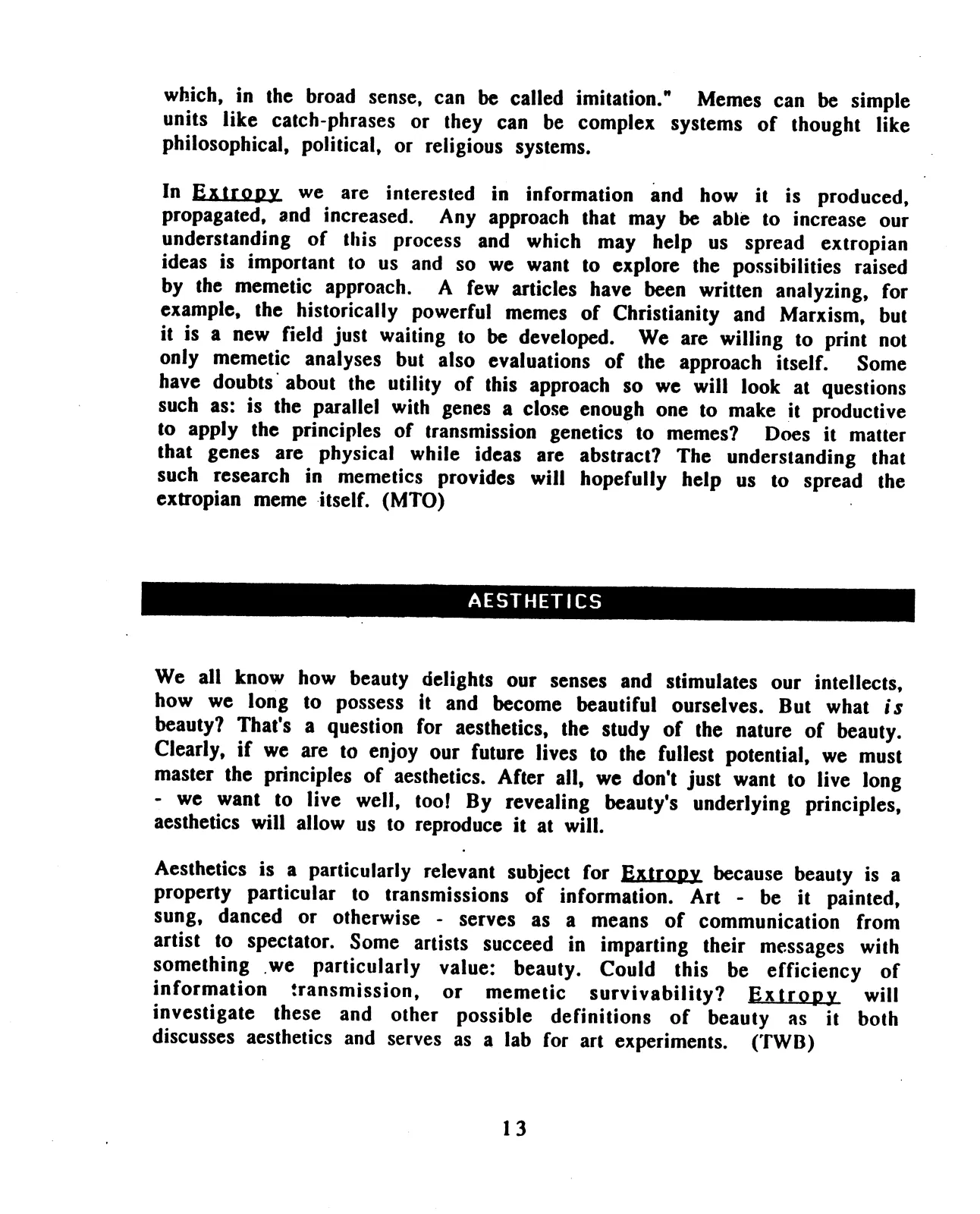 which, in the broad sense, can be called imitation." Memes can be simple units like catch-phrases or they can be complex systems of thought like philosophical, political, or religious systems.

In Extropy we are interested in information and how it is produced, propagated, and increased. Any approach that may be able to increase our understanding of this process and which may help us spread extropian ideas is important to us and so we want to explore the possibilities raised by the memetic approach. A few articles have been written analyzing, for example, the historically powerful memes of Christianity and Marxism, but it is a new field just waiting to be developed. We are willing to print not only memetic analyses but also evaluations of the approach itself. Some have doubts about the utility of this approach so we will look at questions such as: is the parallel with genes a close enough one to make it productive to apply the principles of transmission genetics to memes? Does it matter that genes are physical while ideas are abstract? The understanding that such research in memetics provides will hopefully help us to spread the extropian meme itself. (MTO)

AESTHETICS

We all know how beauty delights our senses and stimulates our intellects, how we long to possess it and become beautiful ourselves. But what is beauty? That's a question for aesthetics, the study of the nature of beauty. Clearly, if we are to enjoy our future lives to the fullest potential, we must master the principles of aesthetics. After all, we don't just want to live long - we want to live well, too! By revealing beauty's underlying principles, aesthetics will allow us to reproduce it at will.

Aesthetics is a particularly relevant subject for Extropy because beauty is a property particular to transmissions of information. Art - be it painted, sung, danced or otherwise - serves as a means of communication from artist to spectator. Some artists succeed in imparting their messages with something we particularly value: beauty. Could this be efficiency of information transmission, or memetic survivability? Extropy will investigate these and other possible definitions of beauty as it both discusses aesthetics and serves as a lab for art experiments. (TWB)

13